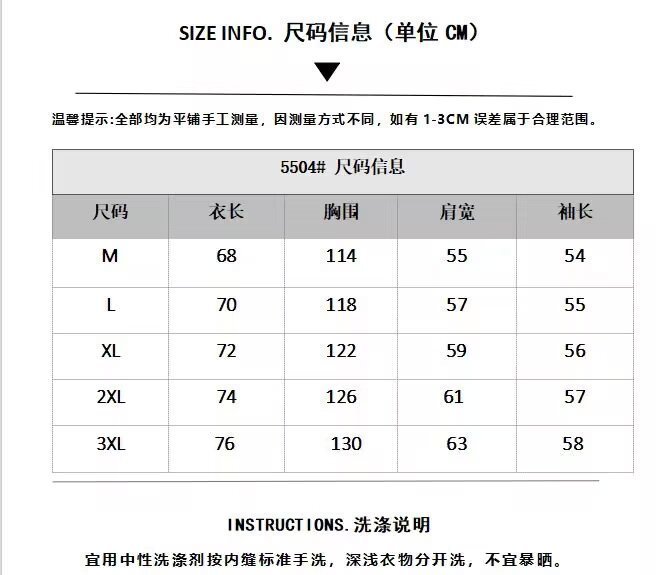 SIZE INFO. 尺码信息（单位 CM）

温馨提示:全部均为平铺手工测量，因测量方式不同，如有 1-3CM 误差属于合理范围。

5504# 尺码信息

| 尺码 | 衣长 | 胸围 | 肩宽 | 袖长 |
|---|---|---|---|---|
| M | 68 | 114 | 55 | 54 |
| L | 70 | 118 | 57 | 55 |
| XL | 72 | 122 | 59 | 56 |
| 2XL | 74 | 126 | 61 | 57 |
| 3XL | 76 | 130 | 63 | 58 |

INSTRUCTIONS.洗涤说明

宜用中性洗涤剂按内缝标准手洗，深浅衣物分开洗，不宜暴晒。